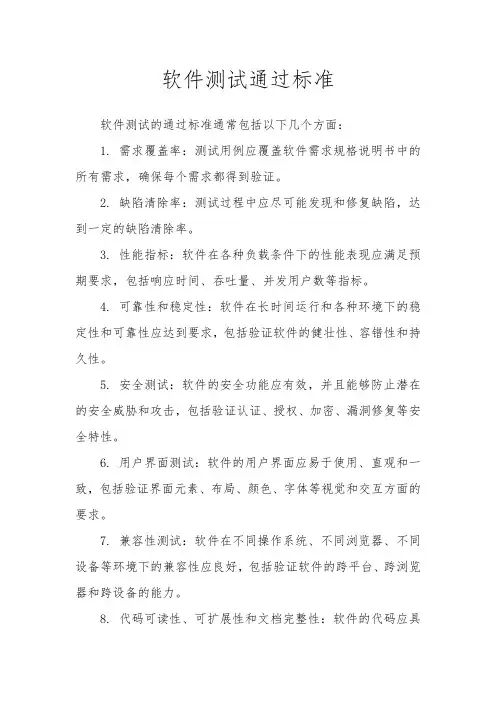 软件测试通过标准

软件测试的通过标准通常包括以下几个方面：

1. 需求覆盖率：测试用例应覆盖软件需求规格说明书中的所有需求，确保每个需求都得到验证。

2. 缺陷清除率：测试过程中应尽可能发现和修复缺陷，达到一定的缺陷清除率。

3. 性能指标：软件在各种负载条件下的性能表现应满足预期要求，包括响应时间、吞吐量、并发用户数等指标。

4. 可靠性和稳定性：软件在长时间运行和各种环境下的稳定性和可靠性应达到要求，包括验证软件的健壮性、容错性和持久性。

5. 安全测试：软件的安全功能应有效，并且能够防止潜在的安全威胁和攻击，包括验证认证、授权、加密、漏洞修复等安全特性。

6. 用户界面测试：软件的用户界面应易于使用、直观和一致，包括验证界面元素、布局、颜色、字体等视觉和交互方面的要求。

7. 兼容性测试：软件在不同操作系统、不同浏览器、不同设备等环境下的兼容性应良好，包括验证软件的跨平台、跨浏览器和跨设备的能力。

8. 代码可读性、可扩展性和文档完整性：软件的代码应具